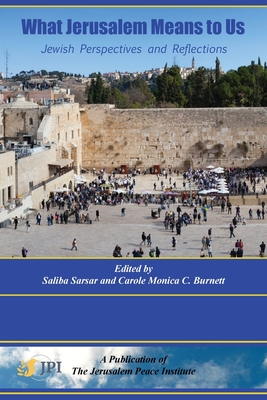 What Jerusalem Means to Us

Jewish Perspectives and Reflections

Edited by
Saliba Sarsar and Carole Monica C. Burnett

JPI

A Publication of
The Jerusalem Peace Institute